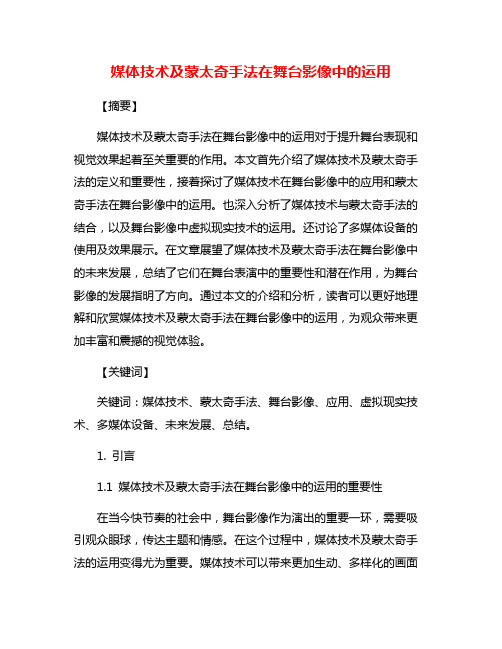 媒体技术及蒙太奇手法在舞台影像中的运用

【摘要】

媒体技术及蒙太奇手法在舞台影像中的运用对于提升舞台表现和视觉效果起着至关重要的作用。本文首先介绍了媒体技术及蒙太奇手法的定义和重要性，接着探讨了媒体技术在舞台影像中的应用和蒙太奇手法在舞台影像中的运用。也深入分析了媒体技术与蒙太奇手法的结合，以及舞台影像中虚拟现实技术的运用。还讨论了多媒体设备的使用及效果展示。在文章展望了媒体技术及蒙太奇手法在舞台影像中的未来发展，总结了它们在舞台表演中的重要性和潜在作用，为舞台影像的发展指明了方向。通过本文的介绍和分析，读者可以更好地理解和欣赏媒体技术及蒙太奇手法在舞台影像中的运用，为观众带来更加丰富和震撼的视觉体验。

【关键词】

关键词：媒体技术、蒙太奇手法、舞台影像、应用、虚拟现实技术、多媒体设备、未来发展、总结。

1. 引言

1.1 媒体技术及蒙太奇手法在舞台影像中的运用的重要性

在当今快节奏的社会中，舞台影像作为演出的重要一环，需要吸引观众眼球，传达主题和情感。在这个过程中，媒体技术及蒙太奇手法的运用变得尤为重要。媒体技术可以带来更加生动、多样化的画面